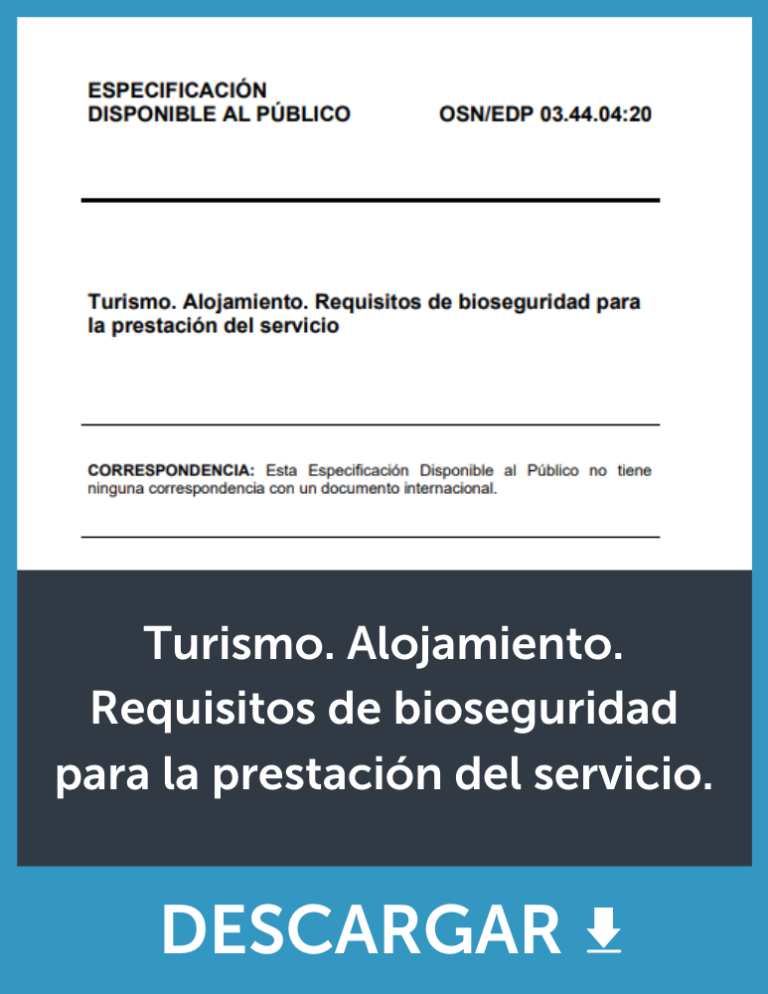 ESPECIFICACIÓN
DISPONIBLE AL PÚBLICO

OSN/EDP 03.44.04:20

Turismo. Alojamiento. Requisitos de bioseguridad para la prestación del servicio

CORRESPONDENCIA: Esta Especificación Disponible al Público no tiene ninguna correspondencia con un documento internacional.

Turismo. Alojamiento. Requisitos de bioseguridad para la prestación del servicio.

DESCARGAR